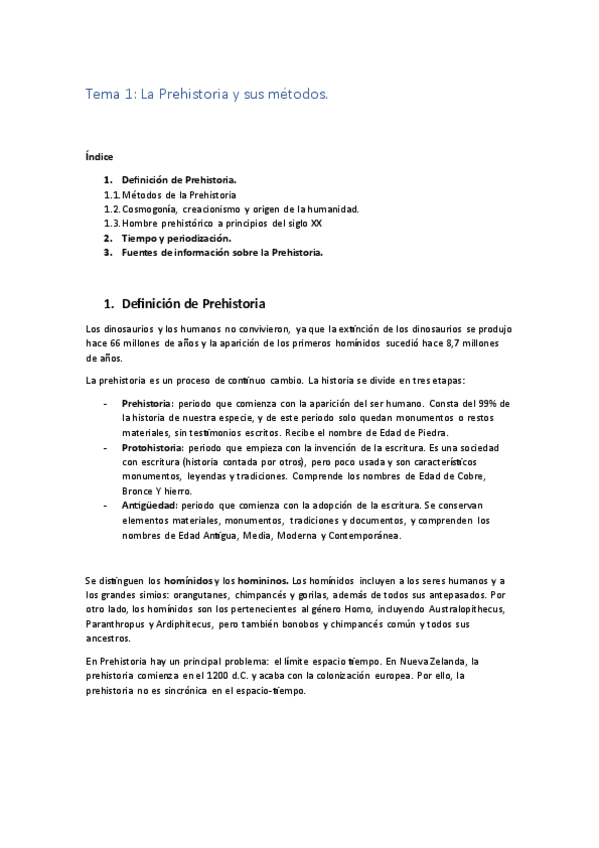 Tema 1: La Prehistoria y sus métodos.

Índice

1. Definición de Prehistoria.
1.1. Métodos de la Prehistoria
1.2. Cosmogonía, creacionismo y origen de la humanidad.
1.3. Hombre prehistórico a principios del siglo XX
2. Tiempo y periodización.
3. Fuentes de información sobre la Prehistoria.

1. Definición de Prehistoria

Los dinosaurios y los humanos no convivieron, ya que la extinción de los dinosaurios se produjo hace 66 millones de años y la aparición de los primeros homínidos sucedió hace 8,7 millones de años.

La prehistoria es un proceso de continuo cambio. La historia se divide en tres etapas:

- Prehistoria: periodo que comienza con la aparición del ser humano. Consta del 99% de la historia de nuestra especie, y de este periodo solo quedan monumentos o restos materiales, sin testimonios escritos. Recibe el nombre de Edad de Piedra.
- Protohistoria: periodo que empieza con la invención de la escritura. Es una sociedad con escritura (historia contada por otros), pero poco usada y son característicos monumentos, leyendas y tradiciones. Comprende los nombres de Edad de Cobre, Bronce Y hierro.
- Antigüedad: periodo que comienza con la adopción de la escritura. Se conservan elementos materiales, monumentos, tradiciones y documentos, y comprenden los nombres de Edad Antigua, Media, Moderna y Contemporánea.

Se distinguen los homínidos y los homininos. Los homínidos incluyen a los seres humanos y a los grandes simios: orangutanes, chimpancés y gorilas, además de todos sus antepasados. Por otro lado, los homínidos son los pertenecientes al género Homo, incluyendo Australopithecus, Paranthropus y Ardiphitecus, pero también bonobos y chimpancés común y todos sus ancestros.

En Prehistoria hay un principal problema: el límite espacio tiempo. En Nueva Zelanda, la prehistoria comienza en el 1200 d.C. y acaba con la colonización europea. Por ello, la prehistoria no es sincrónica en el espacio-tiempo.